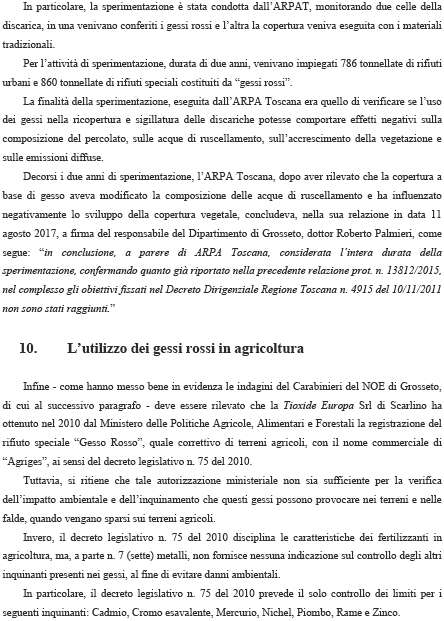 In particolare, la sperimentazione è stata condotta dall'ARPAT, monitorando due celle della discarica, in una venivano conferiti i gessi rossi e l'altra la copertura veniva eseguita con i materiali tradizionali.

Per l'attività di sperimentazione, durata di due anni, venivano impiegati 786 tonnellate di rifiuti urbani e 860 tonnellate di rifiuti speciali costituiti da "gessi rossi".

La finalità della sperimentazione, eseguita dall'ARPA Toscana era quello di verificare se l'uso dei gessi nella ricopertura e sigillatura delle discariche potesse comportare effetti negativi sulla composizione del percolato, sulle acque di ruscellamento, sull'accrescimento della vegetazione e sulle emissioni diffuse.

Decorsi i due anni di sperimentazione, l'ARPA Toscana, dopo aver rilevato che la copertura a base di gesso aveva modificato la composizione delle acque di ruscellamento e ha influenzato negativamente lo sviluppo della copertura vegetale, concludeva, nella sua relazione in data 11 agosto 2017, a firma del responsabile del Dipartimento di Grosseto, dottor Roberto Palmieri, come segue: "in conclusione, a parere di ARPA Toscana, considerata l'intera durata della sperimentazione, confermando quanto già riportato nella precedente relazione prot. n. 13812/2015, nel complesso gli obiettivi fissati nel Decreto Dirigenziale Regione Toscana n. 4915 del 10/11/2011 non sono stati raggiunti."

10. L'utilizzo dei gessi rossi in agricoltura

Infine - come hanno messo bene in evidenza le indagini del Carabinieri del NOE di Grosseto, di cui al successivo paragrafo - deve essere rilevato che la Tioxide Europa Srl di Scarlino ha ottenuto nel 2010 dal Ministero delle Politiche Agricole, Alimentari e Forestali la registrazione del rifiuto speciale "Gesso Rosso", quale correttivo di terreni agricoli, con il nome commerciale di "Agriges", ai sensi del decreto legislativo n. 75 del 2010.

Tuttavia, si ritiene che tale autorizzazione ministeriale non sia sufficiente per la verifica dell'impatto ambientale e dell'inquinamento che questi gessi possono provocare nei terreni e nelle falde, quando vengano sparsi sui terreni agricoli.

Invero, il decreto legislativo n. 75 del 2010 disciplina le caratteristiche dei fertilizzanti in agricoltura, ma, a parte n. 7 (sette) metalli, non fornisce nessuna indicazione sul controllo degli altri inquinanti presenti nei gessi, al fine di evitare danni ambientali.

In particolare, il decreto legislativo n. 75 del 2010 prevede il solo controllo dei limiti per i seguenti inquinanti: Cadmio, Cromo esavalente, Mercurio, Nichel, Piombo, Rame e Zinco.